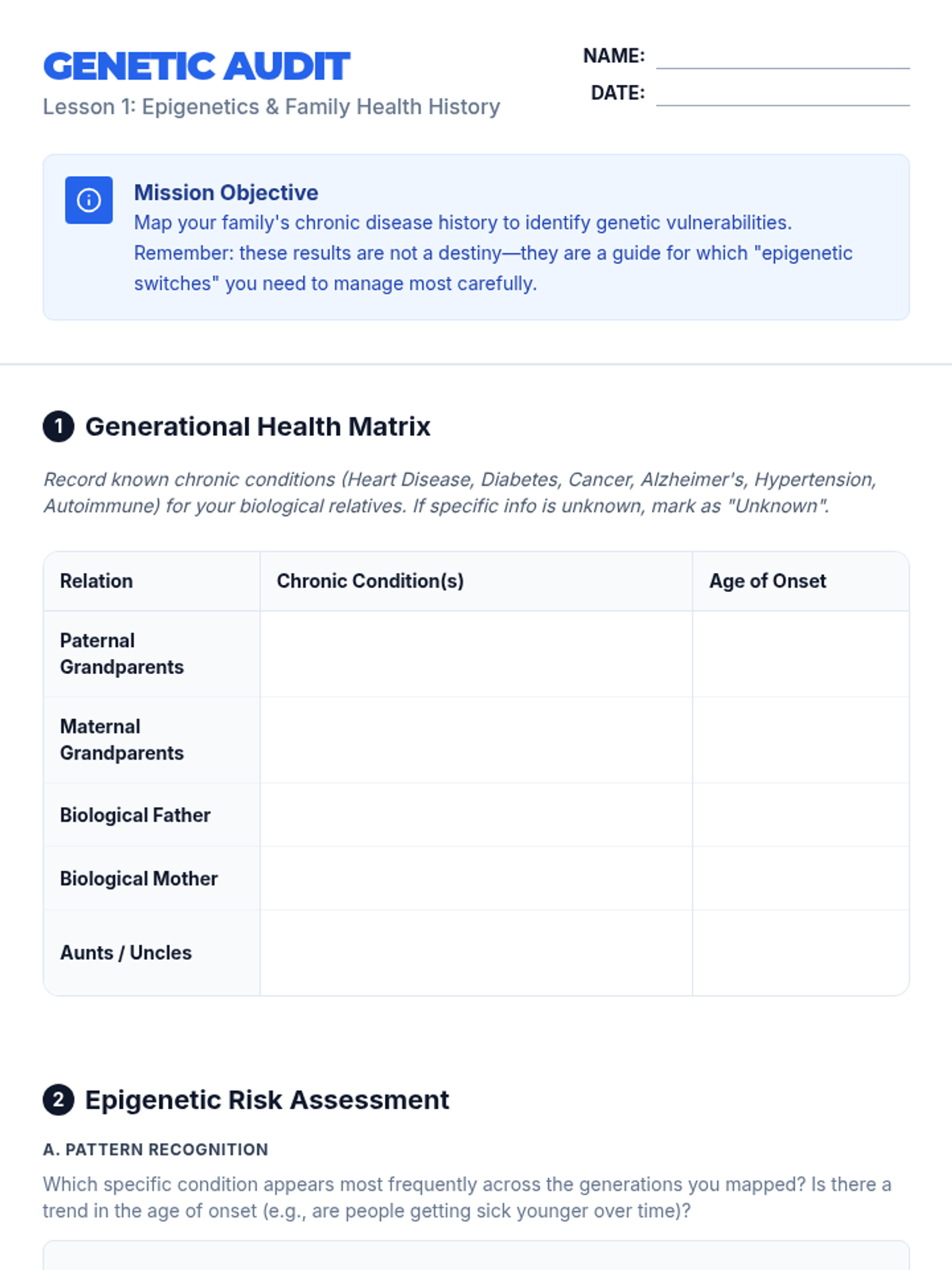 GENETIC AUDIT
Lesson 1: Epigenetics & Family Health History

NAME: ____
DATE: ____

Mission Objective
Map your family's chronic disease history to identify genetic vulnerabilities. Remember: these results are not a destiny—they are a guide for which "epigenetic switches" you need to manage most carefully.

1 Generational Health Matrix

Record known chronic conditions (Heart Disease, Diabetes, Cancer, Alzheimer's, Hypertension, Autoimmune) for your biological relatives. If specific info is unknown, mark as "Unknown".

| Relation | Chronic Condition(s) | Age of Onset |
|---|---|---|
| Paternal Grandparents | | |
| Maternal Grandparents | | |
| Biological Father | | |
| Biological Mother | | |
| Aunts / Uncles | | |

2 Epigenetic Risk Assessment

A. PATTERN RECOGNITION

Which specific condition appears most frequently across the generations you mapped? Is there a trend in the age of onset (e.g., are people getting sick younger over time)?